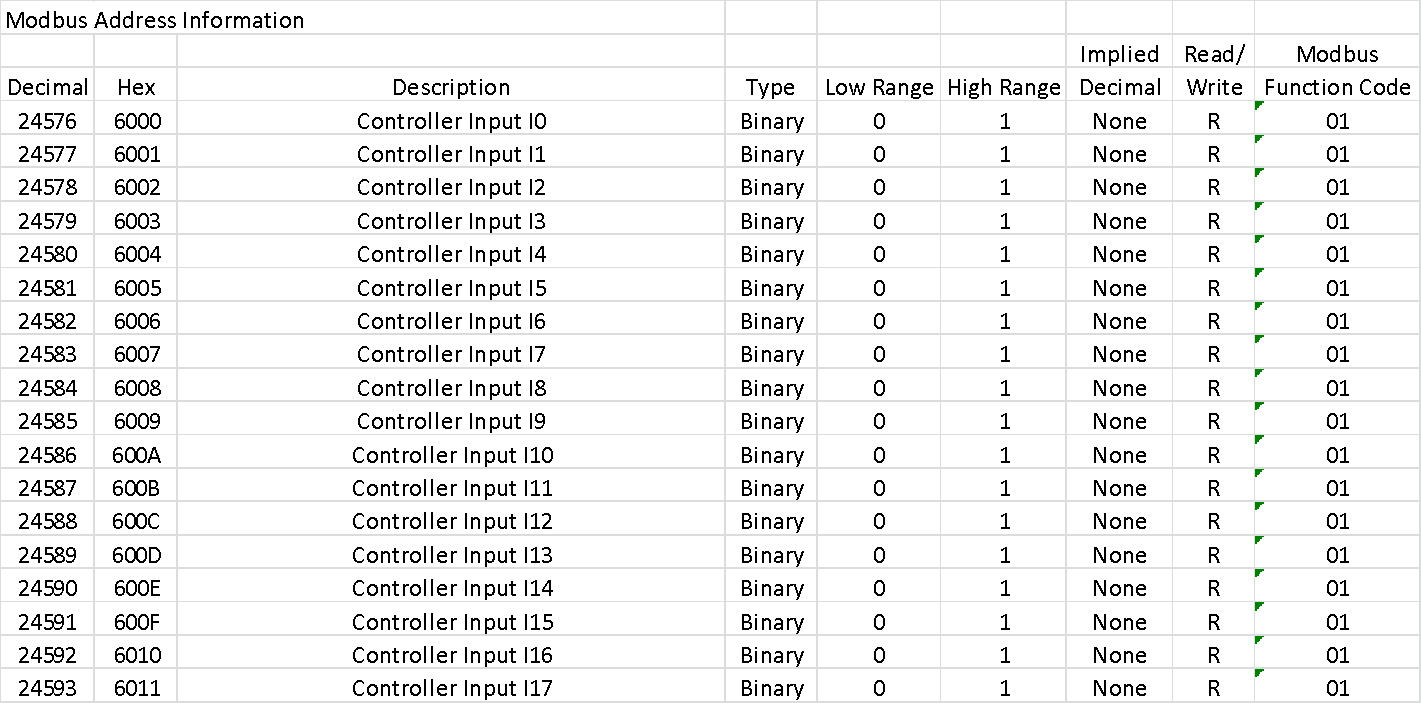 Modbus Address Information

| Decimal | Hex | Description | Type | Low Range | High Range | Implied Decimal | Read/ Write | Modbus Function Code |
|---|---|---|---|---|---|---|---|---|
| 24576 | 6000 | Controller Input I0 | Binary | 0 | 1 | None | R | 01 |
| 24577 | 6001 | Controller Input I1 | Binary | 0 | 1 | None | R | 01 |
| 24578 | 6002 | Controller Input I2 | Binary | 0 | 1 | None | R | 01 |
| 24579 | 6003 | Controller Input I3 | Binary | 0 | 1 | None | R | 01 |
| 24580 | 6004 | Controller Input I4 | Binary | 0 | 1 | None | R | 01 |
| 24581 | 6005 | Controller Input I5 | Binary | 0 | 1 | None | R | 01 |
| 24582 | 6006 | Controller Input I6 | Binary | 0 | 1 | None | R | 01 |
| 24583 | 6007 | Controller Input I7 | Binary | 0 | 1 | None | R | 01 |
| 24584 | 6008 | Controller Input I8 | Binary | 0 | 1 | None | R | 01 |
| 24585 | 6009 | Controller Input I9 | Binary | 0 | 1 | None | R | 01 |
| 24586 | 600A | Controller Input I10 | Binary | 0 | 1 | None | R | 01 |
| 24587 | 600B | Controller Input I11 | Binary | 0 | 1 | None | R | 01 |
| 24588 | 600C | Controller Input I12 | Binary | 0 | 1 | None | R | 01 |
| 24589 | 600D | Controller Input I13 | Binary | 0 | 1 | None | R | 01 |
| 24590 | 600E | Controller Input I14 | Binary | 0 | 1 | None | R | 01 |
| 24591 | 600F | Controller Input I15 | Binary | 0 | 1 | None | R | 01 |
| 24592 | 6010 | Controller Input I16 | Binary | 0 | 1 | None | R | 01 |
| 24593 | 6011 | Controller Input I17 | Binary | 0 | 1 | None | R | 01 |